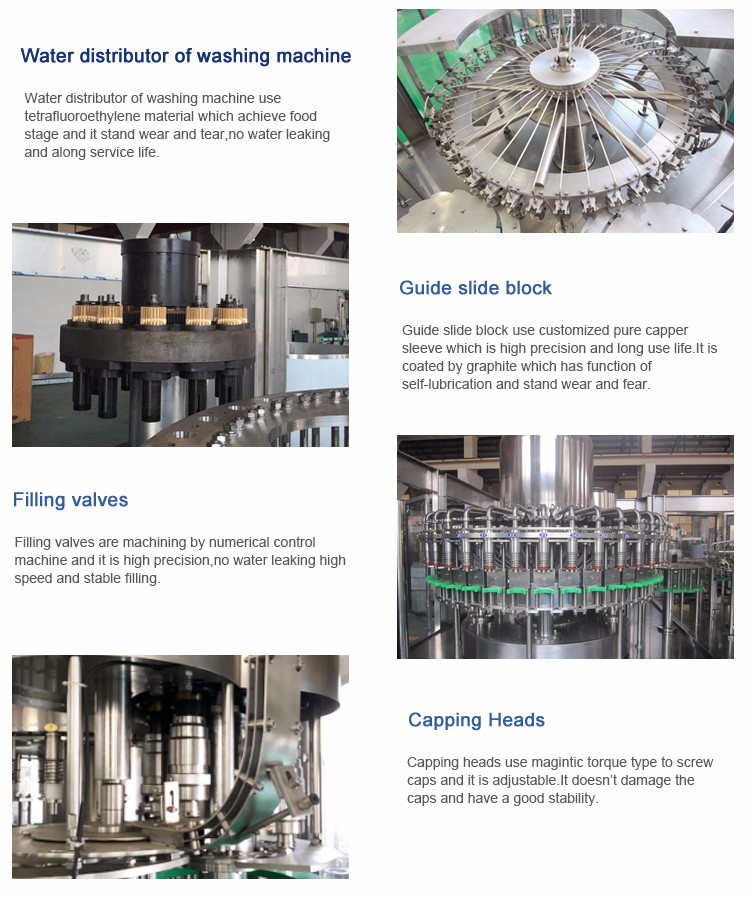 Water distributor of washing machine

Water distributor of washing machine use tetrafluoroethylene material which achieve food stage and it stand wear and tear,no water leaking and along service life.

Guide slide block

Guide slide block use customized pure capper sleeve which is high precision and long use life.It is coated by graphite which has function of self-lubrication and stand wear and fear.

Filling valves

Filling valves are machining by numerical control machine and it is high precision,no water leaking high speed and stable filling.

Capping Heads

Capping heads use magintic torque type to screw caps and it is adjustable.It doesn't damage the caps and have a good stability.